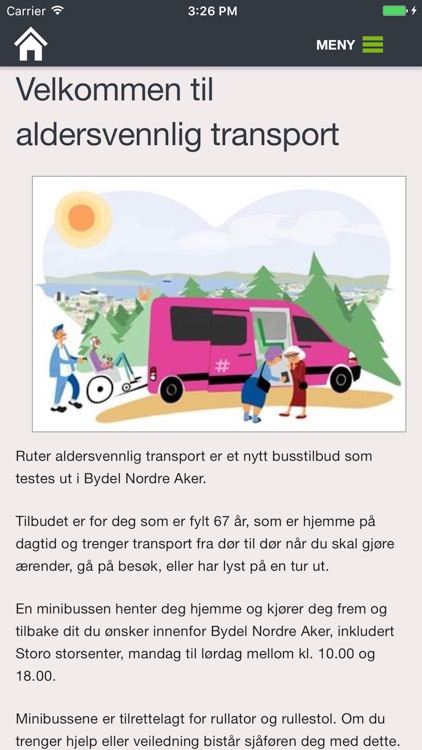 Carrier 3:26 PM

MENY

Velkommen til aldersvennlig transport

#

Ruter aldersvennlig transport er et nytt busstilbud som testes ut i Bydel Nordre Aker.

Tilbudet er for deg som er fylt 67 år, som er hjemme på dagtid og trenger transport fra dør til dør når du skal gjøre ærender, gå på besøk, eller har lyst på en tur ut.

En minibussen henter deg hjemme og kjører deg frem og tilbake dit du ønsker innenfor Bydel Nordre Aker, inkludert Storo storsenter, mandag til lørdag mellom kl. 10.00 og 18.00.

Minibussene er tilrettelagt for rullator og rullestol. Om du trenger hjelp eller veiledning bistår sjåføren deg med dette.